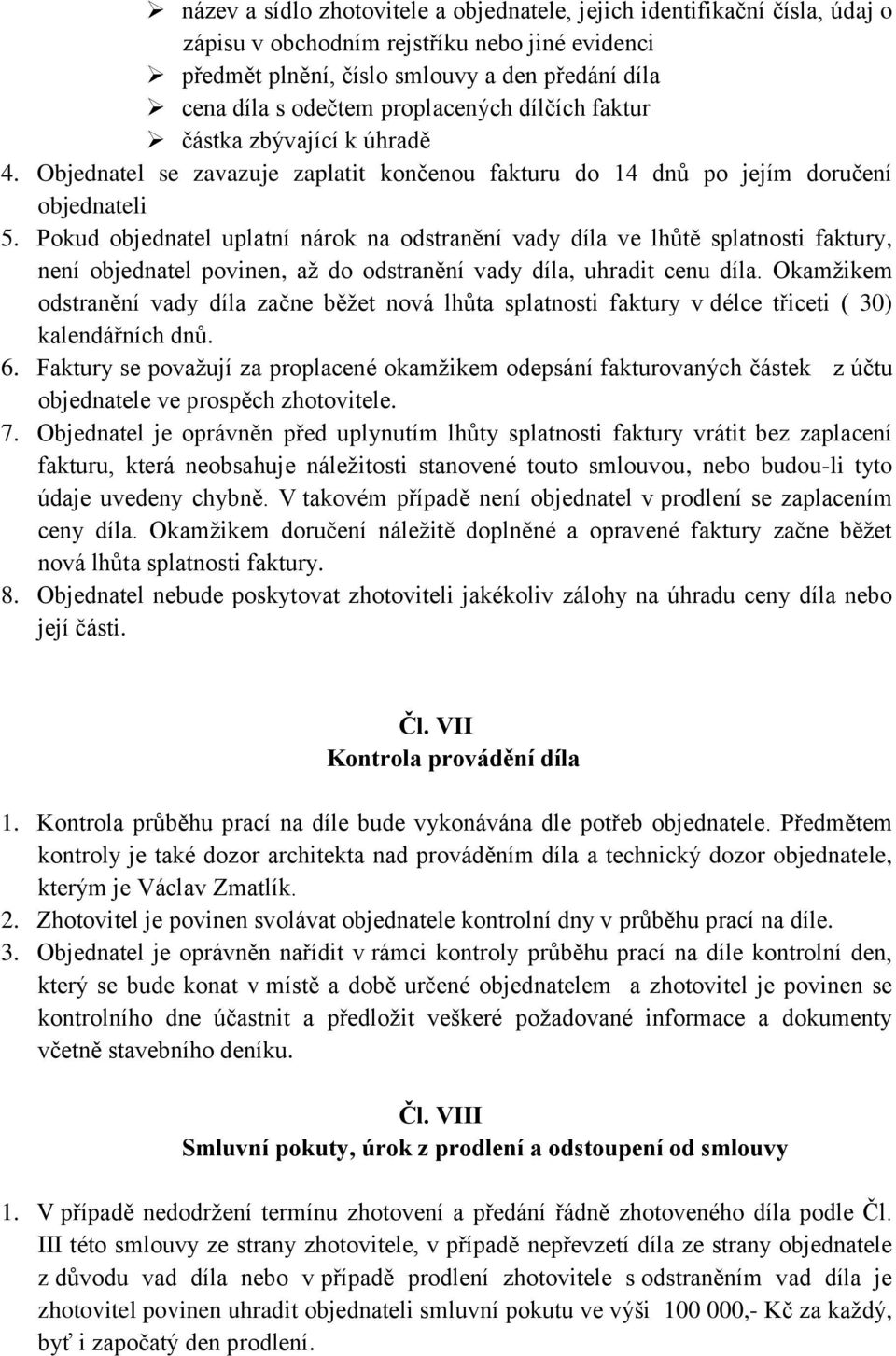 ➢ název a sídlo zhotovitele a objednatele, jejich identifikační čísla, údaj o zápisu v obchodním rejstříku nebo jiné evidenci
➢ předmět plnění, číslo smlouvy a den předání díla
➢ cena díla s odečtem proplacených dílčích faktur
➢ částka zbývající k úhradě
4. Objednatel se zavazuje zaplatit končenou fakturu do 14 dnů po jejím doručení objednateli
5. Pokud objednatel uplatní nárok na odstranění vady díla ve lhůtě splatnosti faktury, není objednatel povinen, až do odstranění vady díla, uhradit cenu díla. Okamžikem odstranění vady díla začne běžet nová lhůta splatnosti faktury v délce třiceti ( 30) kalendářních dnů.
6. Faktury se považují za proplacené okamžikem odepsání fakturovaných částek z účtu objednatele ve prospěch zhotovitele.
7. Objednatel je oprávněn před uplynutím lhůty splatnosti faktury vrátit bez zaplacení fakturu, která neobsahuje náležitosti stanovené touto smlouvou, nebo budou-li tyto údaje uvedeny chybně. V takovém případě není objednatel v prodlení se zaplacením ceny díla. Okamžikem doručení náležitě doplněné a opravené faktury začne běžet nová lhůta splatnosti faktury.
8. Objednatel nebude poskytovat zhotoviteli jakékoliv zálohy na úhradu ceny díla nebo její části.

Čl. VII
Kontrola provádění díla

1. Kontrola průběhu prací na díle bude vykonávána dle potřeb objednatele. Předmětem kontroly je také dozor architekta nad prováděním díla a technický dozor objednatele, kterým je Václav Zmatlík.
2. Zhotovitel je povinen svolávat objednatele kontrolní dny v průběhu prací na díle.
3. Objednatel je oprávněn nařídit v rámci kontroly průběhu prací na díle kontrolní den, který se bude konat v místě a době určené objednatelem a zhotovitel je povinen se kontrolního dne účastnit a předložit veškeré požadované informace a dokumenty včetně stavebního deníku.

Čl. VIII
Smluvní pokuty, úrok z prodlení a odstoupení od smlouvy

1. V případě nedodržení termínu zhotovení a předání řádně zhotoveného díla podle Čl. III této smlouvy ze strany zhotovitele, v případě nepřevzetí díla ze strany objednatele z důvodu vad díla nebo v případě prodlení zhotovitele s odstraněním vad díla je zhotovitel povinen uhradit objednateli smluvní pokutu ve výši 100 000,- Kč za každý, byť i započatý den prodlení.